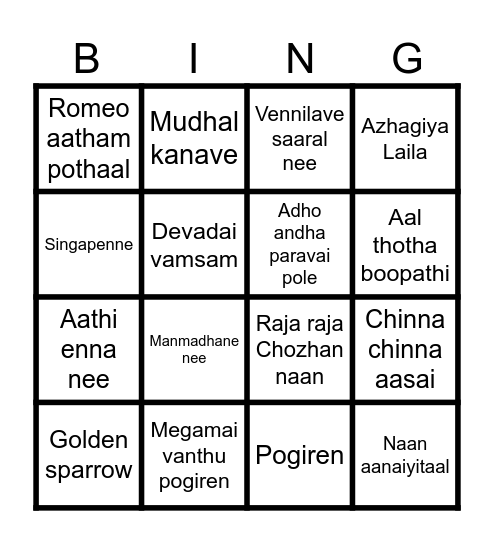 | B | I | N | G |
|---|---|---|---|
| Romeo aatham pothaal | Mudhal kanave | Vennilave saaral nee | Azhagiya Laila |
| Singapenne | Devadai vamsam | Adho andha paravai pole | Aal thotha boopathi |
| Aathi enna nee | Manmadhane nee | Raja raja Chozhan naan | Chinna chinna aasai |
| Golden sparrow | Megamai vanthu pogiren | Pogiren | Naan aanaiyitaal |